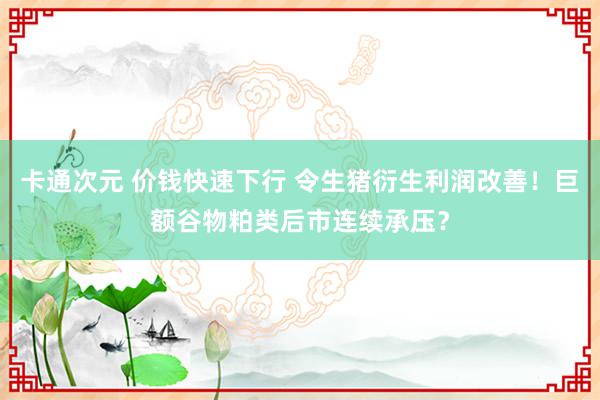 卡通次元 价钱快速下行 令生猪衍生利润改善！巨额谷物粕类后市连续承压？